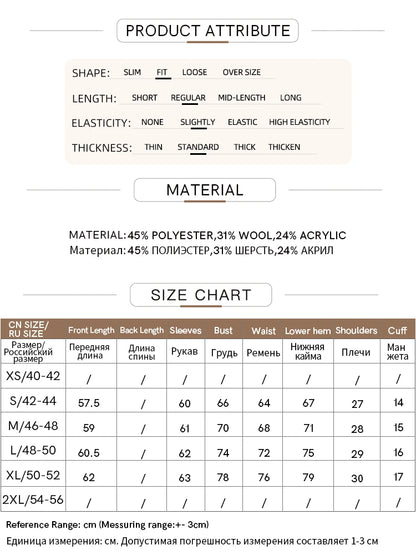 PRODUCT ATTRIBUTE

SHAPE: SLIM FIT LOOSE OVER SIZE

LENGTH: SHORT REGULAR MID-LENGTH LONG

ELASTICITY: NONE SLIGHTLY ELASTIC HIGH ELASTICITY

THICKNESS: THIN STANDARD THICK THICKEN

MATERIAL

MATERIAL:45% POLYESTER,31% WOOL,24% ACRYLIC
Материал:45% ПОЛИЭСТЕР,31% ШЕРСТЬ,24% АКРИЛ

SIZE CHART

| CN SIZE/ RU SIZE | Front Length | Back Length | Sleeves | Bust | Waist | Lower hem | Shoulders | Cuff |
|---|---|---|---|---|---|---|---|---|
| Размер/ Российский размер | Передняя длина | Длина спины | Рукав | Грудь | Ремень | Нижняя кайма | Плечи | Ман жета |
| XS/40-42 | / | / | / | / | / | / | / | / |
| S/42-44 | 57.5 | / | 60 | 66 | 64 | 67 | 27 | 14 |
| M/46-48 | 59 | / | 61 | 70 | 68 | 71 | 28 | 15 |
| L/48-50 | 60.5 | / | 62 | 74 | 72 | 75 | 29 | 16 |
| XL/50-52 | 62 | / | 63 | 78 | 76 | 79 | 30 | 17 |
| 2XL/54-56 | / | / | / | / | / | / | / | / |

Reference Range: cm (Messuring range:+- 3cm)

Единица измерения: см. Допустимая погрешность измерения составляет 1-3 см